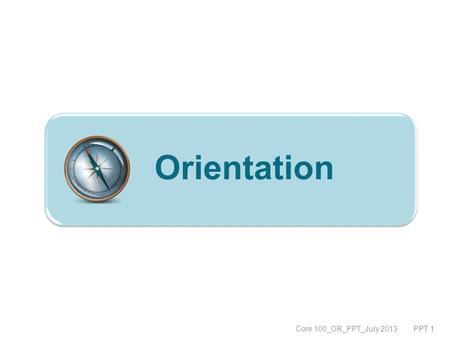 Orientation

Core 100_OR_PPT_July 2013 PPT 1